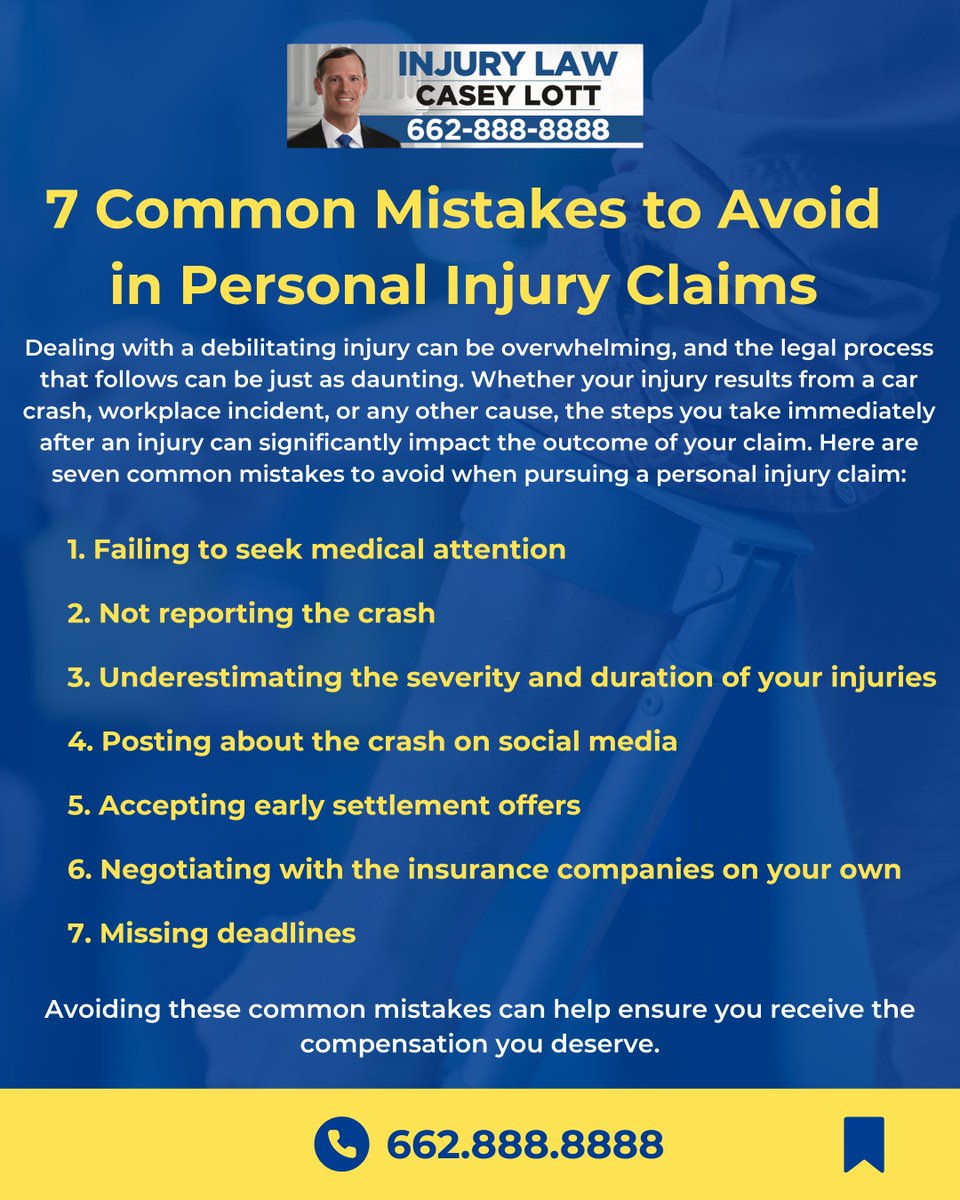 INJURY LAW
CASEY LOTT
662-888-8888

7 Common Mistakes to Avoid in Personal Injury Claims

Dealing with a debilitating injury can be overwhelming, and the legal process that follows can be just as daunting. Whether your injury results from a car crash, workplace incident, or any other cause, the steps you take immediately after an injury can significantly impact the outcome of your claim. Here are seven common mistakes to avoid when pursuing a personal injury claim:

1. Failing to seek medical attention

2. Not reporting the crash

3. Underestimating the severity and duration of your injuries

4. Posting about the crash on social media

5. Accepting early settlement offers

6. Negotiating with the insurance companies on your own

7. Missing deadlines

Avoiding these common mistakes can help ensure you receive the compensation you deserve.

662.888.8888